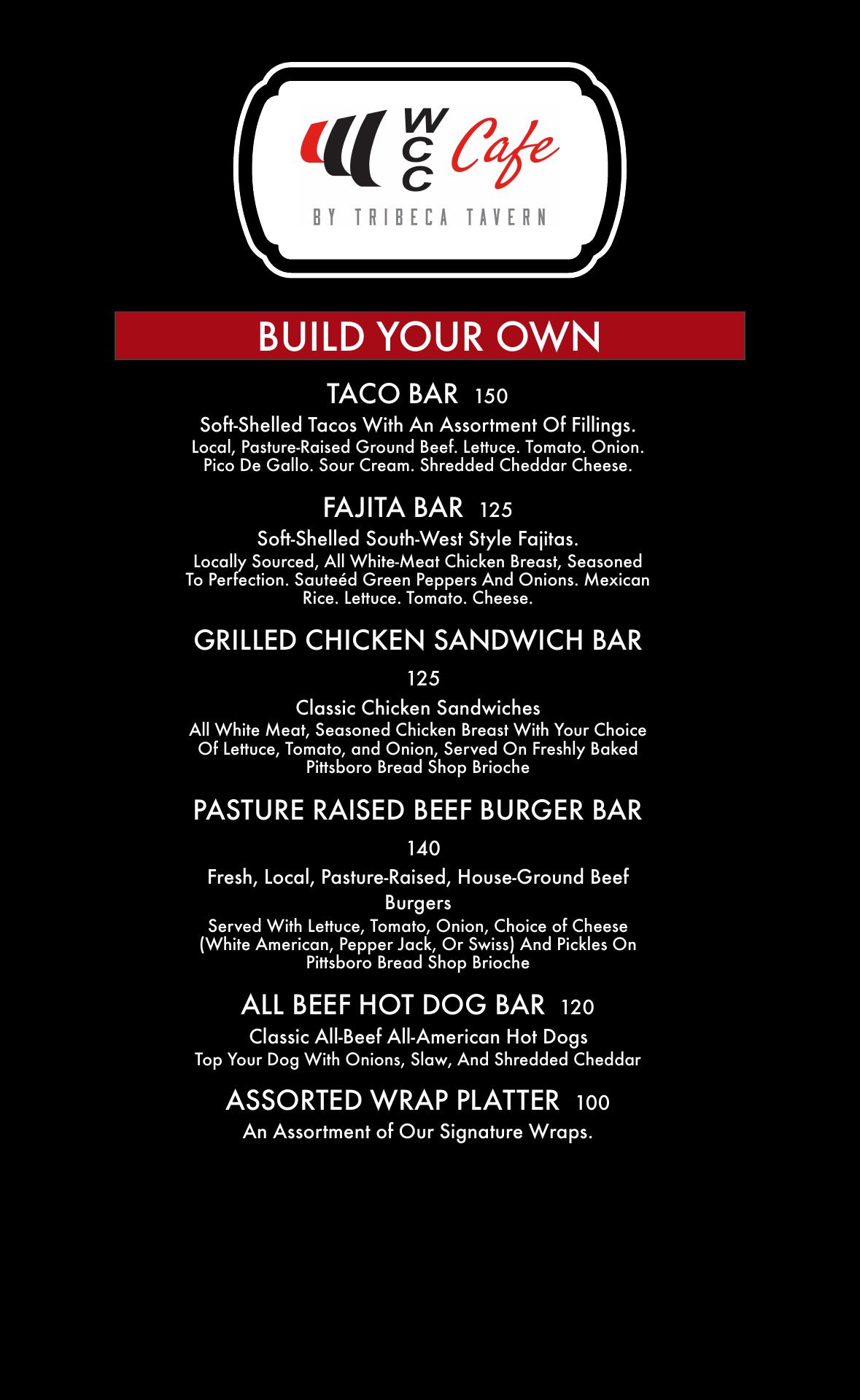 WCC Cafe
BY TRIBECA TAVERN

BUILD YOUR OWN

TACO BAR 150

Soft-Shelled Tacos With An Assortment Of Fillings.

Local, Pasture-Raised Ground Beef. Lettuce. Tomato. Onion. Pico De Gallo. Sour Cream. Shredded Cheddar Cheese.

FAJITA BAR 125

Soft-Shelled South-West Style Fajitas.

Locally Sourced, All White-Meat Chicken Breast, Seasoned To Perfection. Sauteéd Green Peppers And Onions. Mexican Rice. Lettuce. Tomato. Cheese.

GRILLED CHICKEN SANDWICH BAR

125

Classic Chicken Sandwiches

All White Meat, Seasoned Chicken Breast With Your Choice Of Lettuce, Tomato, and Onion, Served On Freshly Baked Pittsboro Bread Shop Brioche

PASTURE RAISED BEEF BURGER BAR

140

Fresh, Local, Pasture-Raised, House-Ground Beef Burgers

Served With Lettuce, Tomato, Onion, Choice of Cheese (White American, Pepper Jack, Or Swiss) And Pickles On Pittsboro Bread Shop Brioche

ALL BEEF HOT DOG BAR 120

Classic All-Beef All-American Hot Dogs

Top Your Dog With Onions, Slaw, And Shredded Cheddar

ASSORTED WRAP PLATTER 100

An Assortment of Our Signature Wraps.